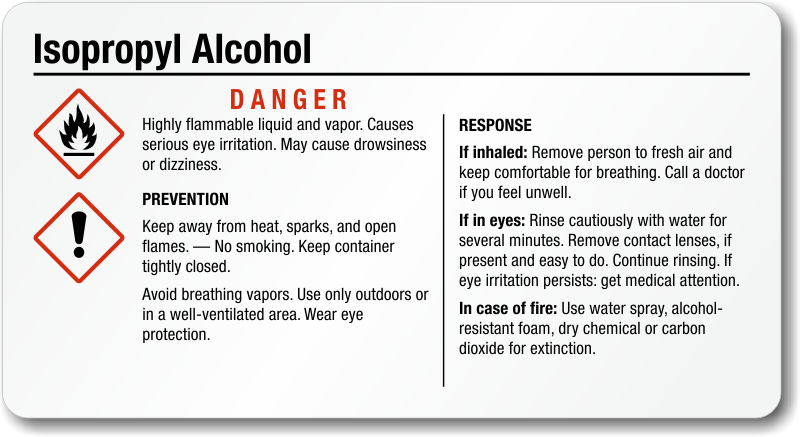 Isopropyl Alcohol

DANGER

Highly flammable liquid and vapor. Causes serious eye irritation. May cause drowsiness or dizziness.

PREVENTION

Keep away from heat, sparks, and open flames. — No smoking. Keep container tightly closed.

Avoid breathing vapors. Use only outdoors or in a well-ventilated area. Wear eye protection.

RESPONSE

If inhaled: Remove person to fresh air and keep comfortable for breathing. Call a doctor if you feel unwell.

If in eyes: Rinse cautiously with water for several minutes. Remove contact lenses, if present and easy to do. Continue rinsing. If eye irritation persists: get medical attention.

In case of fire: Use water spray, alcohol-resistant foam, dry chemical or carbon dioxide for extinction.